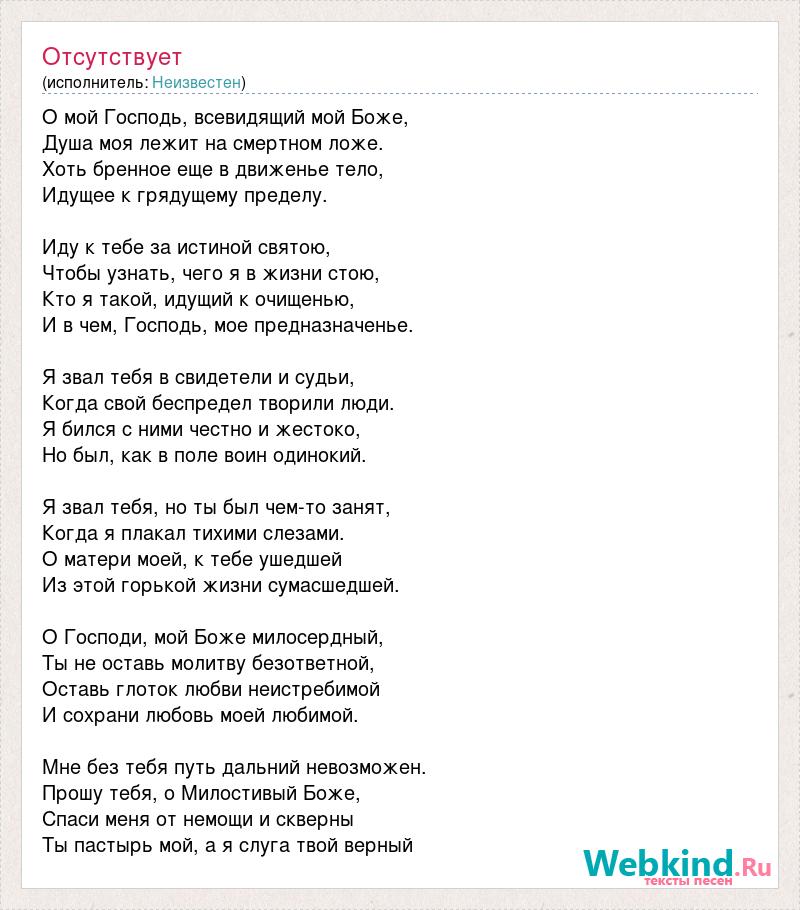 Отсутствует
(исполнитель: Неизвестен)

О мой Господь, всевидящий мой Боже,
Душа моя лежит на смертном ложе.
Хоть бренное еще в движенье тело,
Идущее к грядущему пределу.

Иду к тебе за истиной святою,
Чтобы узнать, чего я в жизни стою,
Кто я такой, идущий к очищенью,
И в чем, Господь, мое предназначенье.

Я звал тебя в свидетели и судьи,
Когда свой беспредел творили люди.
Я бился с ними честно и жестоко,
Но был, как в поле воин одинокий.

Я звал тебя, но ты был чем-то занят,
Когда я плакал тихими слезами.
О матери моей, к тебе ушедшей
Из этой горькой жизни сумасшедшей.

О Господи, мой Боже милосердный,
Ты не оставь молитву безответной,
Оставь глоток любви неистребимой
И сохрани любовь моей любимой.

Мне без тебя путь дальний невозможен.
Прошу тебя, о Милостивый Боже,
Спаси меня от немощи и скверны
Ты пастырь мой, а я слуга твой верный

Webkind.Ru
тексты песен